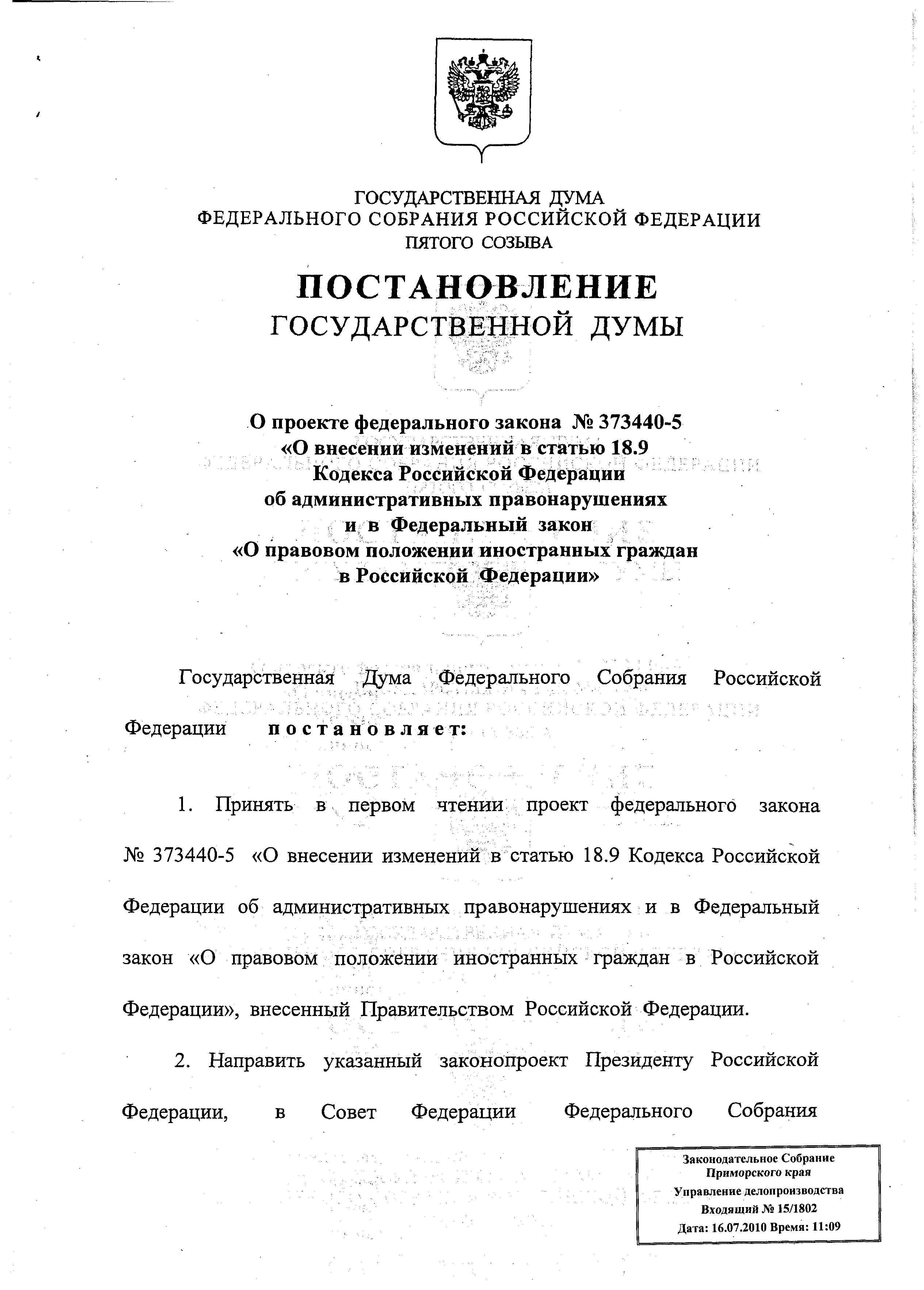 ГОСУДАРСТВЕННАЯ ДУМА
ФЕДЕРАЛЬНОГО СОБРАНИЯ РОССИЙСКОЙ ФЕДЕРАЦИИ
ПЯТОГО СОЗЫВА

ПОСТАНОВЛЕНИЕ
ГОСУДАРСТВЕННОЙ ДУМЫ

О проекте федерального закона № 373440-5
«О внесении изменений в статью 18.9
Кодекса Российской Федерации
об административных правонарушениях
и в Федеральный закон
«О правовом положении иностранных граждан
в Российской Федерации»

Государственная Дума Федерального Собрания Российской Федерации постановляет:

1. Принять в первом чтении проект федерального закона № 373440-5 «О внесении изменений в статью 18.9 Кодекса Российской Федерации об административных правонарушениях и в Федеральный закон «О правовом положении иностранных граждан в Российской Федерации», внесенный Правительством Российской Федерации.

2. Направить указанный законопроект Президенту Российской Федерации, в Совет Федерации Федерального Собрания

Законодательное Собрание
Приморского края
Управление делопроизводства
Входящий № 15/1802
Дата: 16.07.2010 Время: 11:09